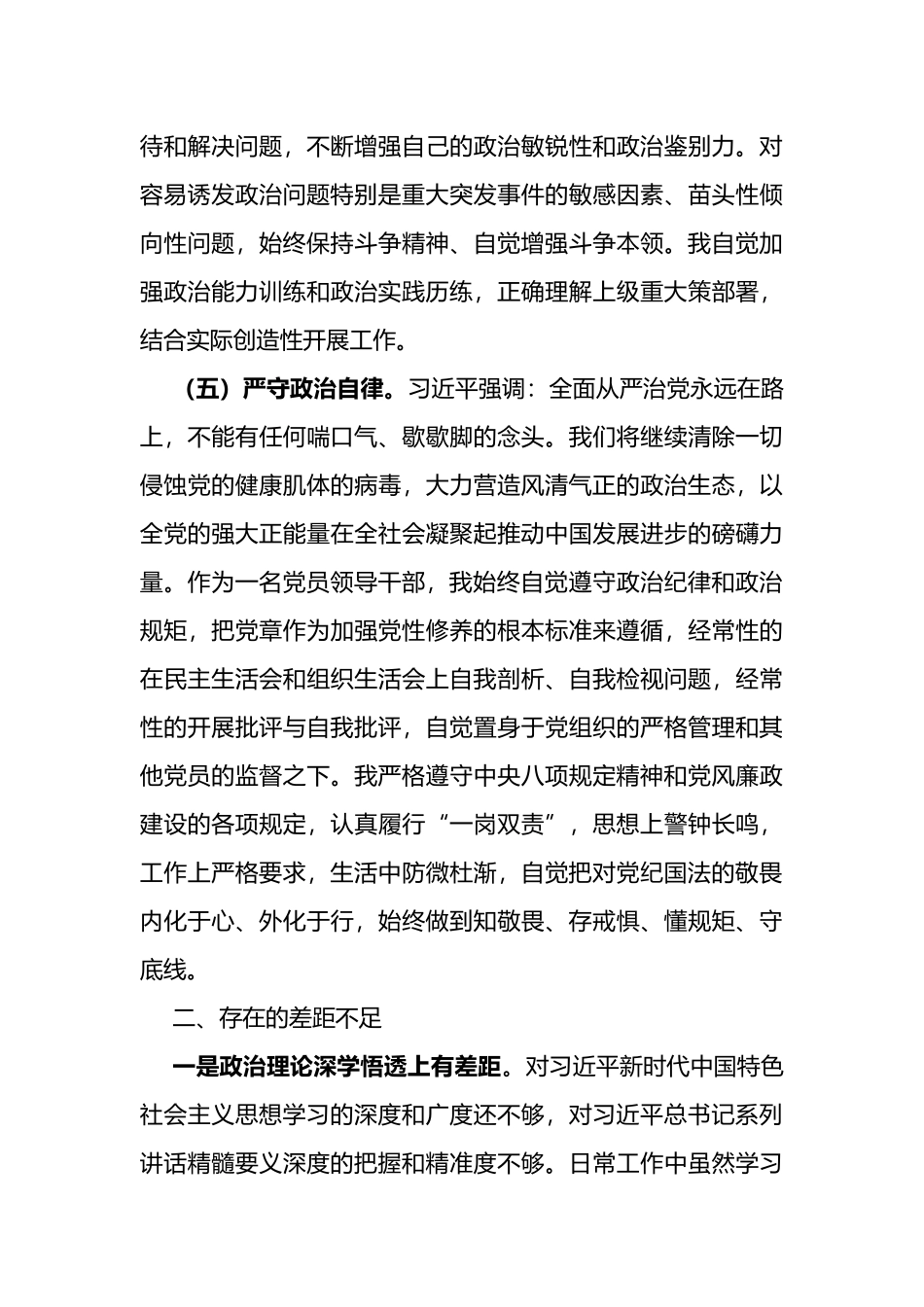 待和解决问题，不断增强自己的政治敏锐性和政治鉴别力。对容易诱发政治问题特别是重大突发事件的敏感因素、苗头性倾向性问题，始终保持斗争精神、自觉增强斗争本领。我自觉加强政治能力训练和政治实践历练，正确理解上级重大策部署，结合实际创造性开展工作。

（五）严守政治自律。习近平强调：全面从严治党永远在路上，不能有任何喘口气、歇歇脚的念头。我们将继续清除一切侵蚀党的健康肌体的病毒，大力营造风清气正的政治生态，以全党的强大正能量在全社会凝聚起推动中国发展进步的磅礴力量。作为一名党员领导干部，我始终自觉遵守政治纪律和政治规矩，把党章作为加强党性修养的根本标准来遵循，经常性的在民主生活会和组织生活会上自我剖析、自我检视问题，经常性的开展批评与自我批评，自觉置身于党组织的严格管理和其他党员的监督之下。我严格遵守中央八项规定精神和党风廉政建设的各项规定，认真履行“一岗双责”，思想上警钟长鸣，工作上严格要求，生活中防微杜渐，自觉把对党纪国法的敬畏内化于心、外化于行，始终做到知敬畏、存戒惧、懂规矩、守底线。

二、存在的差距不足

一是政治理论深学悟透上有差距。对习近平新时代中国特色社会主义思想学习的深度和广度还不够，对习近平总书记系列讲话精髓要义深度的把握和精准度不够。日常工作中虽然学习